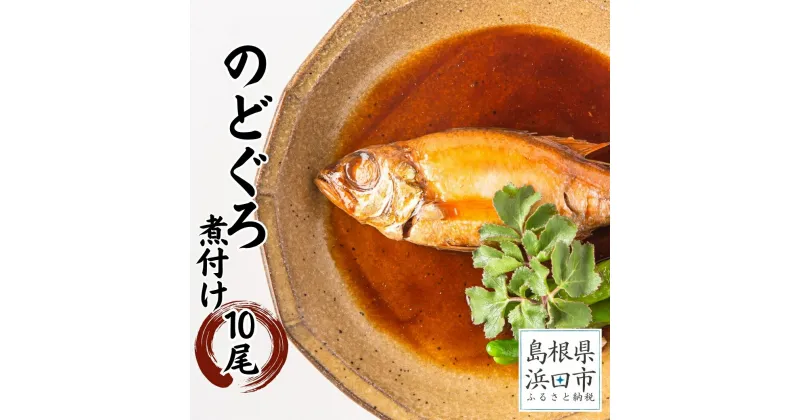 のどぐろ
煮付け
10尾

島根県
浜田市
ふるさと納税